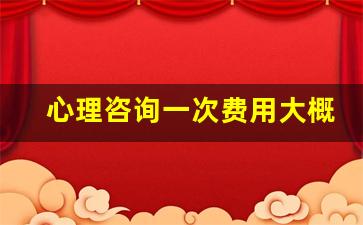 心理咨询一次费用大概